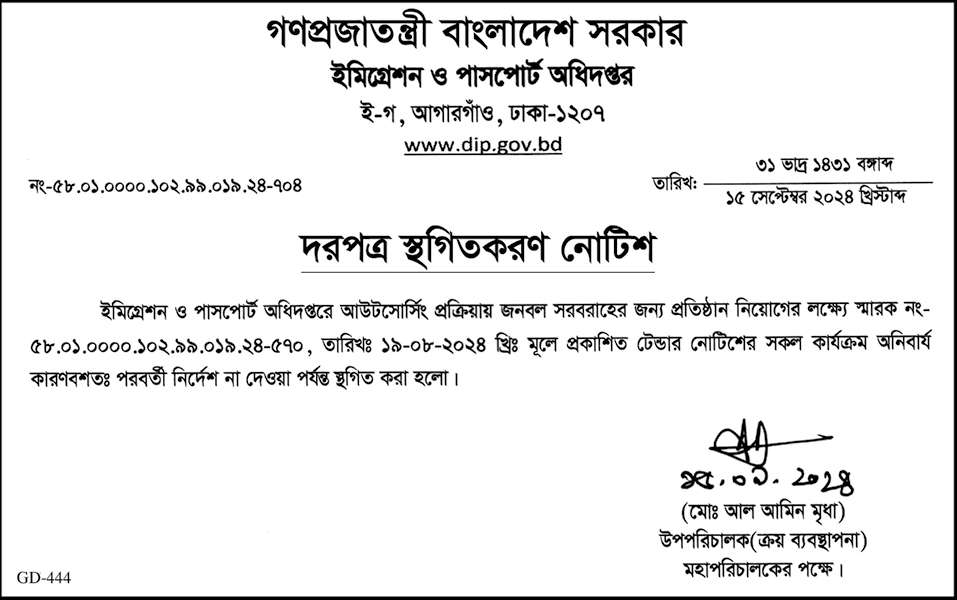 গণপ্রজাতন্ত্রী বাংলাদেশ সরকার
ইমিগ্রেশন ও পাসপোর্ট অধিদপ্তর
ই-৭, আগারগাঁও, ঢাকা-১২০৭
www.dip.gov.bd

নং-৫৮.০১.০০০০.১০২.৯৯.০১৯.২৪-৭০৪

তারিখ: ৩১ ভাদ্র ১৪৩১ বঙ্গাব্দ
১৫ সেপ্টেম্বর ২০২৪ খ্রিস্টাব্দ

দরপত্র স্থগিতকরণ নোটিশ

ইমিগ্রেশন ও পাসপোর্ট অধিদপ্তরে আউটসোর্সিং প্রক্রিয়ায় জনবল সরবরাহের জন্য প্রতিষ্ঠান নিয়োগের লক্ষ্যে স্মারক নং-৫৮.০১.০০০০.১০২.৯৯.০১৯.২৪-৫৭০, তারিখঃ ১৯-০৮-২০২৪ খ্রিঃ মূলে প্রকাশিত টেন্ডার নোটিশের সকল কার্যক্রম অনিবার্য কারণবশতঃ পরবর্তী নির্দেশ না দেওয়া পর্যন্ত স্থগিত করা হলো।

১৫.০৯.২০২৪
(মোঃ আল আমিন মৃধা)
উপপরিচালক(ক্রয় ব্যবস্থাপনা)
মহাপরিচালকের পক্ষে।

GD-444